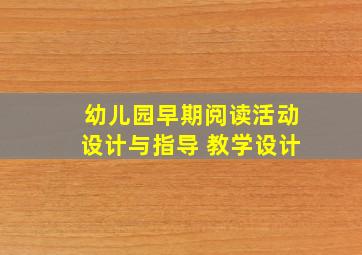 幼儿园早期阅读活动设计与指导 教学设计